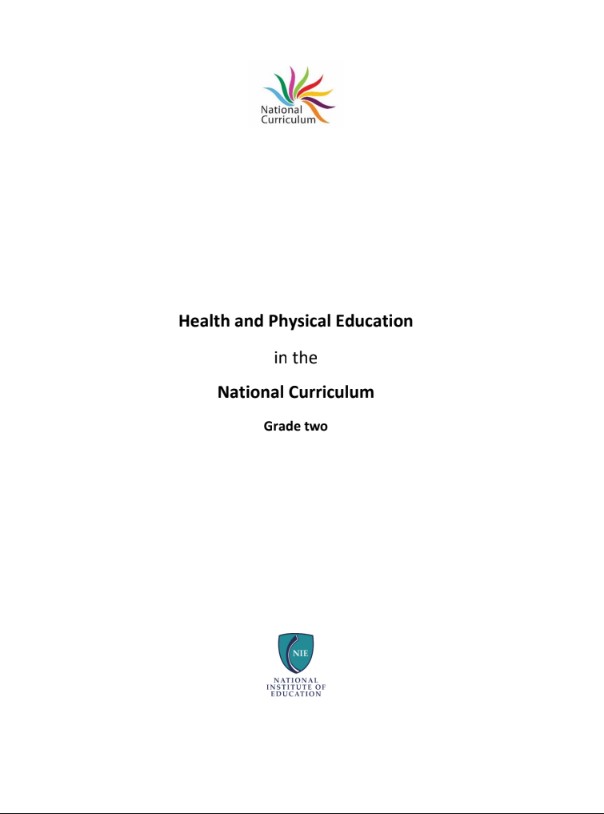 National Curriculum

Health and Physical Education

in the

National Curriculum

Grade two

NIE

NATIONAL INSTITUTE OF EDUCATION